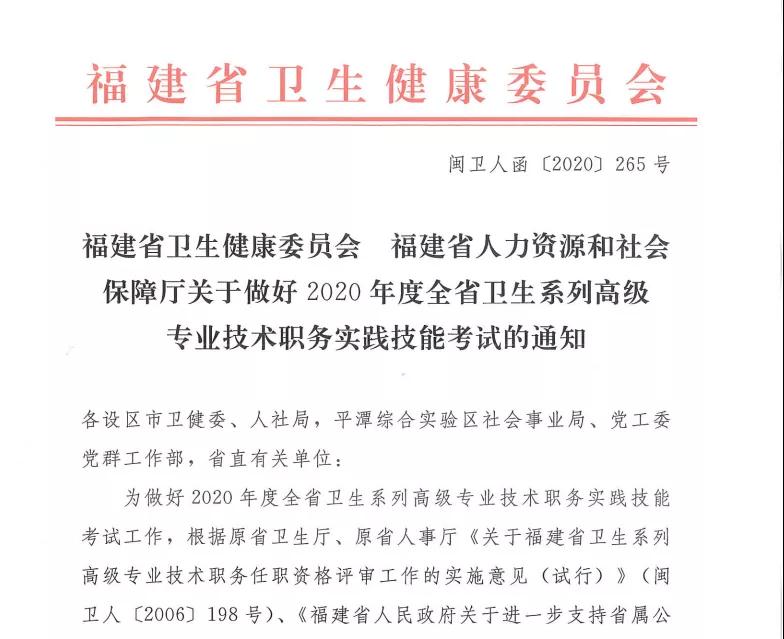 福建省卫生健康委员会

闽卫人函〔2020〕265号

福建省卫生健康委员会　福建省人力资源和社会保障厅关于做好2020年度全省卫生系列高级专业技术职务实践技能考试的通知

各设区市卫健委、人社局，平潭综合实验区社会事业局、党工委党群工作部，省直有关单位：

为做好2020年度全省卫生系列高级专业技术职务实践技能考试工作，根据原省卫生厅、原省人事厅《关于福建省卫生系列高级专业技术职务任职资格评审工作的实施意见（试行）》（闽卫人〔2006〕198号）、《福建省人民政府关于进一步支持省属公